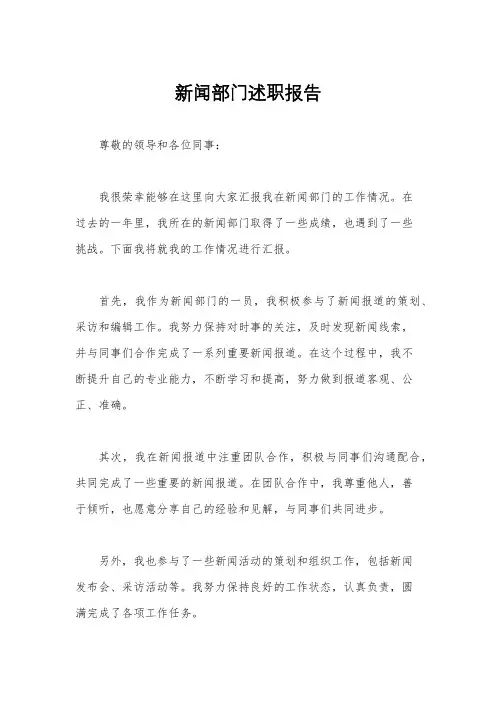 新闻部门述职报告

尊敬的领导和各位同事：

我很荣幸能够在这里向大家汇报我在新闻部门的工作情况。在过去的一年里，我所在的新闻部门取得了一些成绩，也遇到了一些挑战。下面我将就我的工作情况进行汇报。

首先，我作为新闻部门的一员，我积极参与了新闻报道的策划、采访和编辑工作。我努力保持对时事的关注，及时发现新闻线索，并与同事们合作完成了一系列重要新闻报道。在这个过程中，我不断提升自己的专业能力，不断学习和提高，努力做到报道客观、公正、准确。

其次，我在新闻报道中注重团队合作，积极与同事们沟通配合，共同完成了一些重要的新闻报道。在团队合作中，我尊重他人，善于倾听，也愿意分享自己的经验和见解，与同事们共同进步。

另外，我也参与了一些新闻活动的策划和组织工作，包括新闻发布会、采访活动等。我努力保持良好的工作状态，认真负责，圆满完成了各项工作任务。